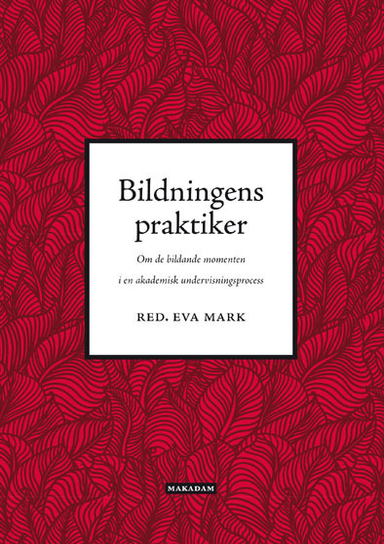 Bildningens praktiker

Om de bildande momenten i en akademisk undervisningsprocess

RED. EVA MARK

MAKADAM